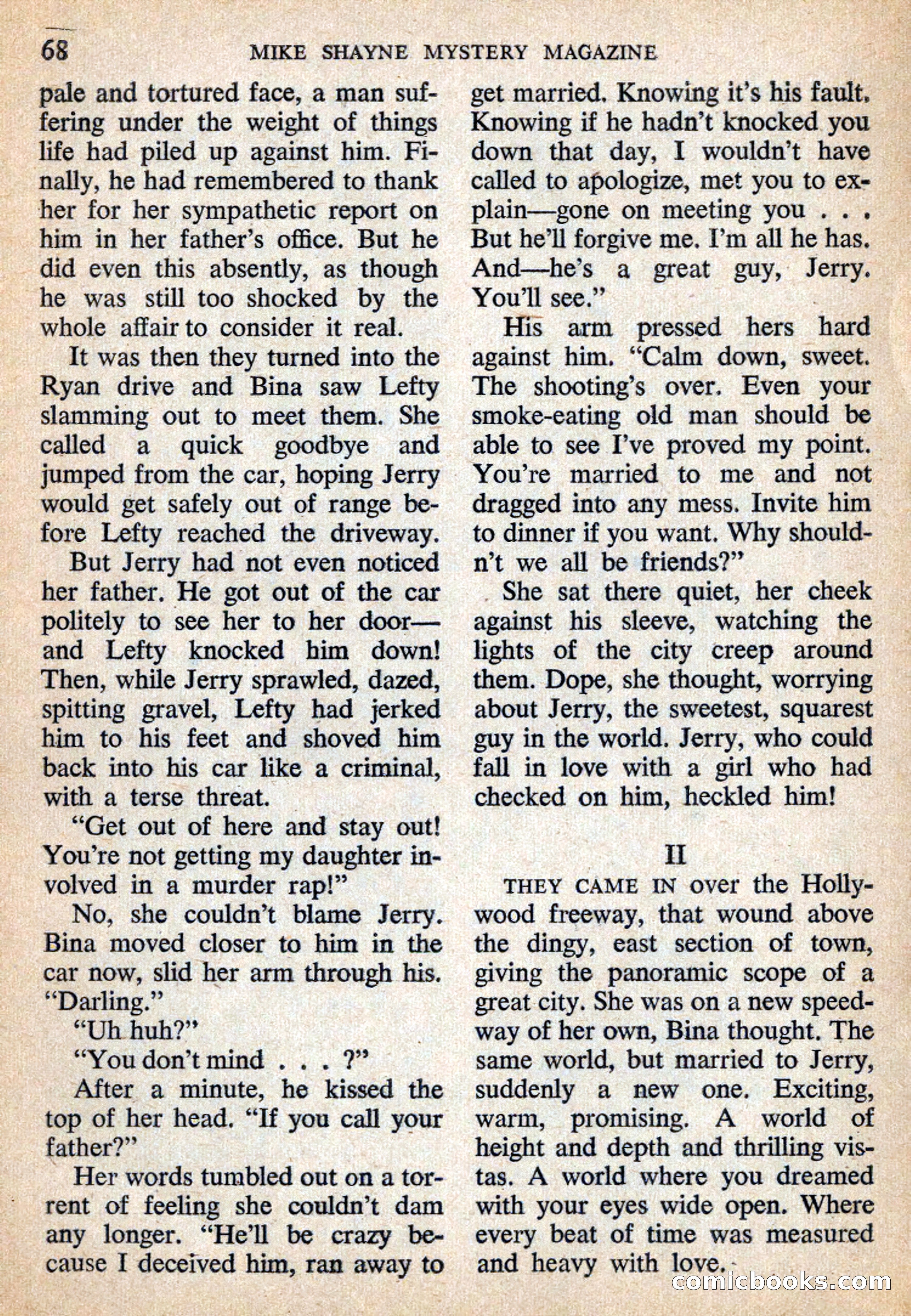 68 MIKE SHAYNE MYSTERY MAGAZINE

pale and tortured face, a man suffering under the weight of things life had piled up against him. Finally, he had remembered to thank her for her sympathetic report on him in her father's office. But he did even this absently, as though he was still too shocked by the whole affair to consider it real.

It was then they turned into the Ryan drive and Bina saw Lefty slamming out to meet them. She called a quick goodbye and jumped from the car, hoping Jerry would get safely out of range before Lefty reached the driveway.

But Jerry had not even noticed her father. He got out of the car politely to see her to her door—and Lefty knocked him down! Then, while Jerry sprawled, dazed, spitting gravel, Lefty had jerked him to his feet and shoved him back into his car like a criminal, with a terse threat.

"Get out of here and stay out! You're not getting my daughter involved in a murder rap!"

No, she couldn't blame Jerry. Bina moved closer to him in the car now, slid her arm through his. "Darling."

"Uh huh?"

"You don't mind . . . ?"

After a minute, he kissed the top of her head. "If you call your father?"

Her words tumbled out on a torrent of feeling she couldn't dam any longer. "He'll be crazy because I deceived him, ran away to get married. Knowing it's his fault. Knowing if he hadn't knocked you down that day, I wouldn't have called to apologize, met you to explain—gone on meeting you . . . But he'll forgive me. I'm all he has. And—he's a great guy, Jerry. You'll see."

His arm pressed hers hard against him. "Calm down, sweet. The shooting's over. Even your smoke-eating old man should be able to see I've proved my point. You're married to me and not dragged into any mess. Invite him to dinner if you want. Why shouldn't we all be friends?"

She sat there quiet, her cheek against his sleeve, watching the lights of the city creep around them. Dope, she thought, worrying about Jerry, the sweetest, squarest guy in the world. Jerry, who could fall in love with a girl who had checked on him, heckled him!

II

THEY CAME IN over the Hollywood freeway, that wound above the dingy, east section of town, giving the panoramic scope of a great city. She was on a new speedway of her own, Bina thought. The same world, but married to Jerry, suddenly a new one. Exciting, warm, promising. A world of height and depth and thrilling vistas. A world where you dreamed with your eyes wide open. Where every beat of time was measured and heavy with love.

comicbooks.com